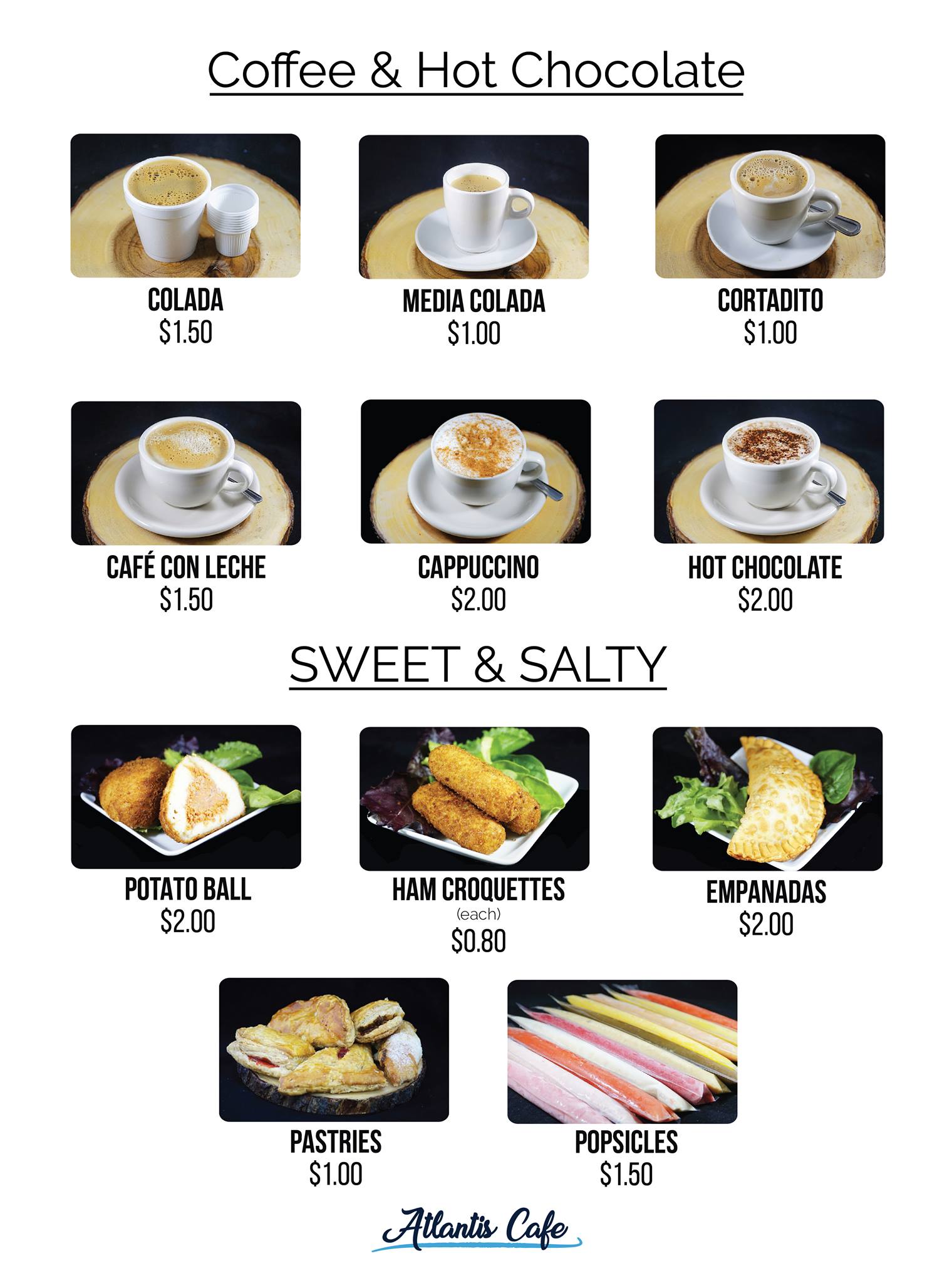 Coffee & Hot Chocolate

COLADA
$1.50

MEDIA COLADA
$1.00

CORTADITO
$1.00

CAFÉ CON LECHE
$1.50

CAPPUCCINO
$2.00

HOT CHOCOLATE
$2.00

SWEET & SALTY

POTATO BALL
$2.00

HAM CROQUETTES
(each)
$0.80

EMPANADAS
$2.00

PASTRIES
$1.00

POPSICLES
$1.50

Atlantis Cafe